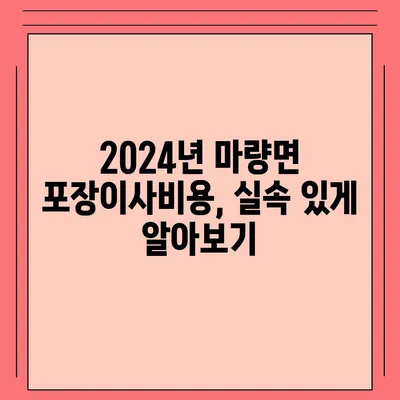 2024년 마량면 포장이사비용, 실속 있게 알아보기